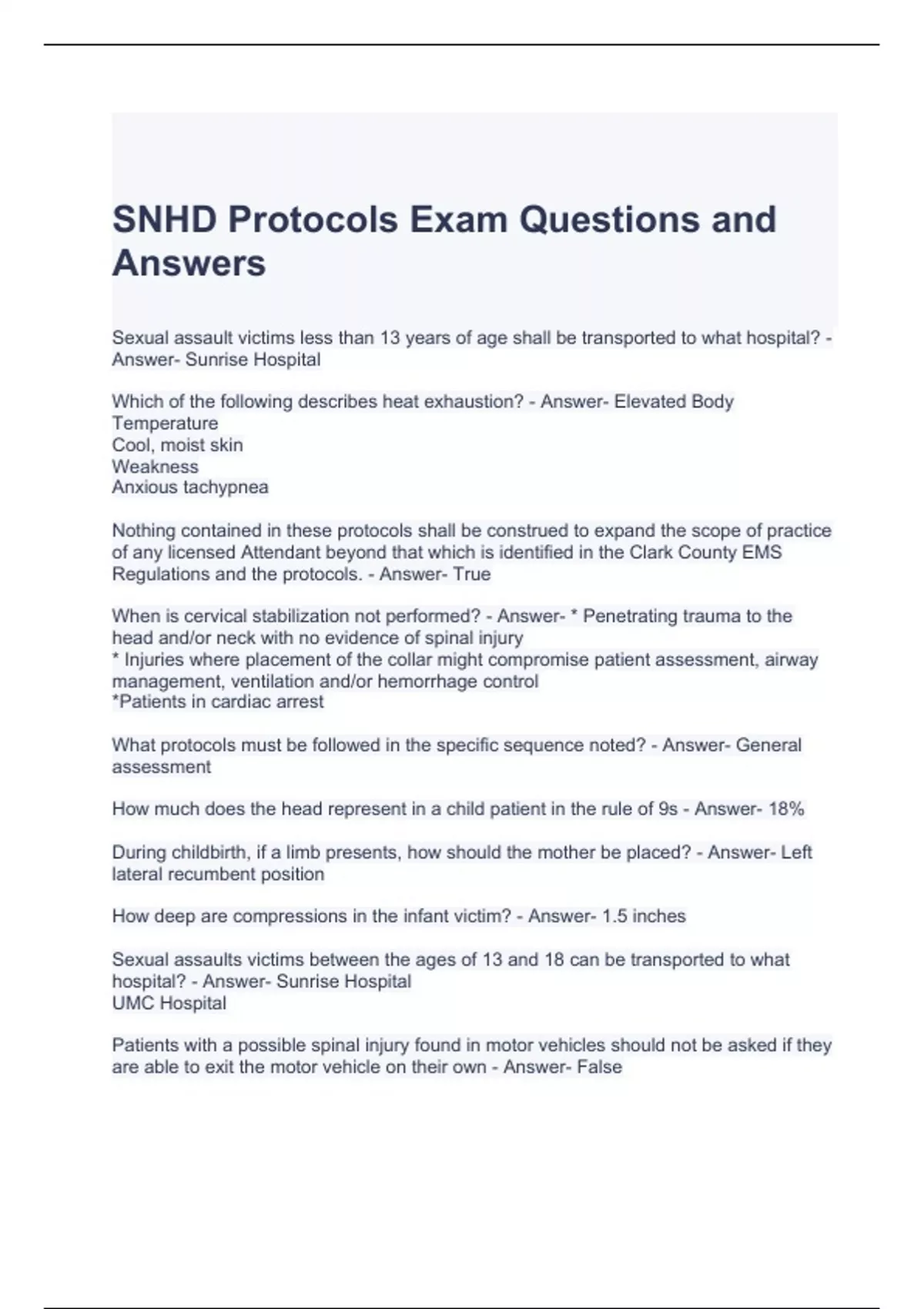 SNHD Protocols Exam Questions and Answers

Sexual assault victims less than 13 years of age shall be transported to what hospital? - Answer- Sunrise Hospital

Which of the following describes heat exhaustion? - Answer- Elevated Body Temperature
Cool, moist skin
Weakness
Anxious tachypnea

Nothing contained in these protocols shall be construed to expand the scope of practice of any licensed Attendant beyond that which is identified in the Clark County EMS Regulations and the protocols. - Answer- True

When is cervical stabilization not performed? - Answer- * Penetrating trauma to the head and/or neck with no evidence of spinal injury
* Injuries where placement of the collar might compromise patient assessment, airway management, ventilation and/or hemorrhage control
*Patients in cardiac arrest

What protocols must be followed in the specific sequence noted? - Answer- General assessment

How much does the head represent in a child patient in the rule of 9s - Answer- 18%

During childbirth, if a limb presents, how should the mother be placed? - Answer- Left lateral recumbent position

How deep are compressions in the infant victim? - Answer- 1.5 inches

Sexual assaults victims between the ages of 13 and 18 can be transported to what hospital? - Answer- Sunrise Hospital
UMC Hospital

Patients with a possible spinal injury found in motor vehicles should not be asked if they are able to exit the motor vehicle on their own - Answer- False